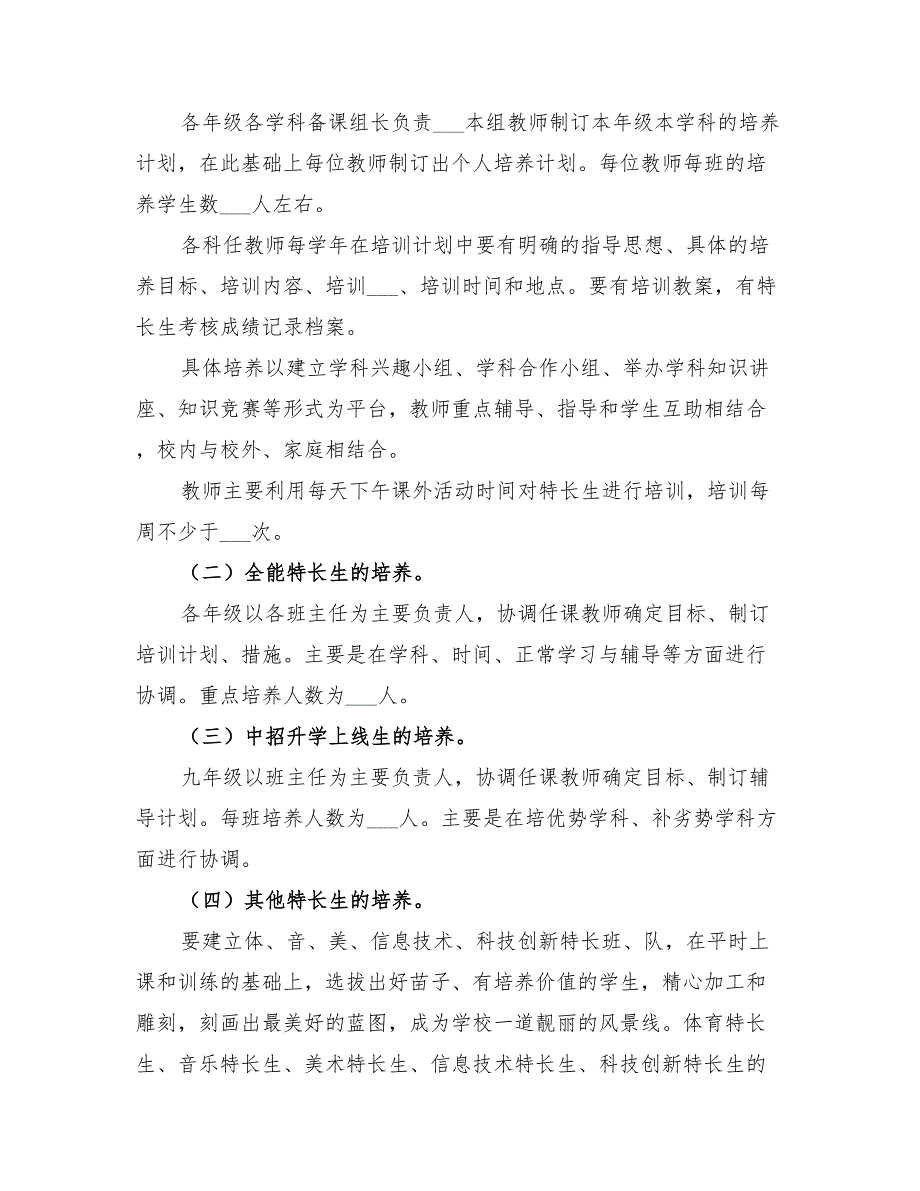 各年级各学科备课组长负责___本组教师制订本年级本学科的培养计划，在此基础上每位教师制订出个人培养计划。每位教师每班的培养学生数___人左右。

各科任教师每学年在培训计划中要有明确的指导思想、具体的培养目标、培训内容、培训___、培训时间和地点。要有培训教案，有特长生考核成绩记录档案。

具体培养以建立学科兴趣小组、学科合作小组、举办学科知识讲座、知识竞赛等形式为平台，教师重点辅导、指导和学生互助相结合，校内与校外、家庭相结合。

教师主要利用每天下午课外活动时间对特长生进行培训，培训每周不少于___次。

（二）全能特长生的培养。

各年级以各班主任为主要负责人，协调任课教师确定目标、制订培训计划、措施。主要是在学科、时间、正常学习与辅导等方面进行协调。重点培养人数为___人。

（三）中招升学上线生的培养。

九年级以班主任为主要负责人，协调任课教师确定目标、制订辅导计划。每班培养人数为___人。主要是在培优势学科、补劣势学科方面进行协调。

（四）其他特长生的培养。

要建立体、音、美、信息技术、科技创新特长班、队，在平时上课和训练的基础上，选拔出好苗子、有培养价值的学生，精心加工和雕刻，刻画出最美好的蓝图，成为学校一道靓丽的风景线。体育特长生、音乐特长生、美术特长生、信息技术特长生、科技创新特长生的